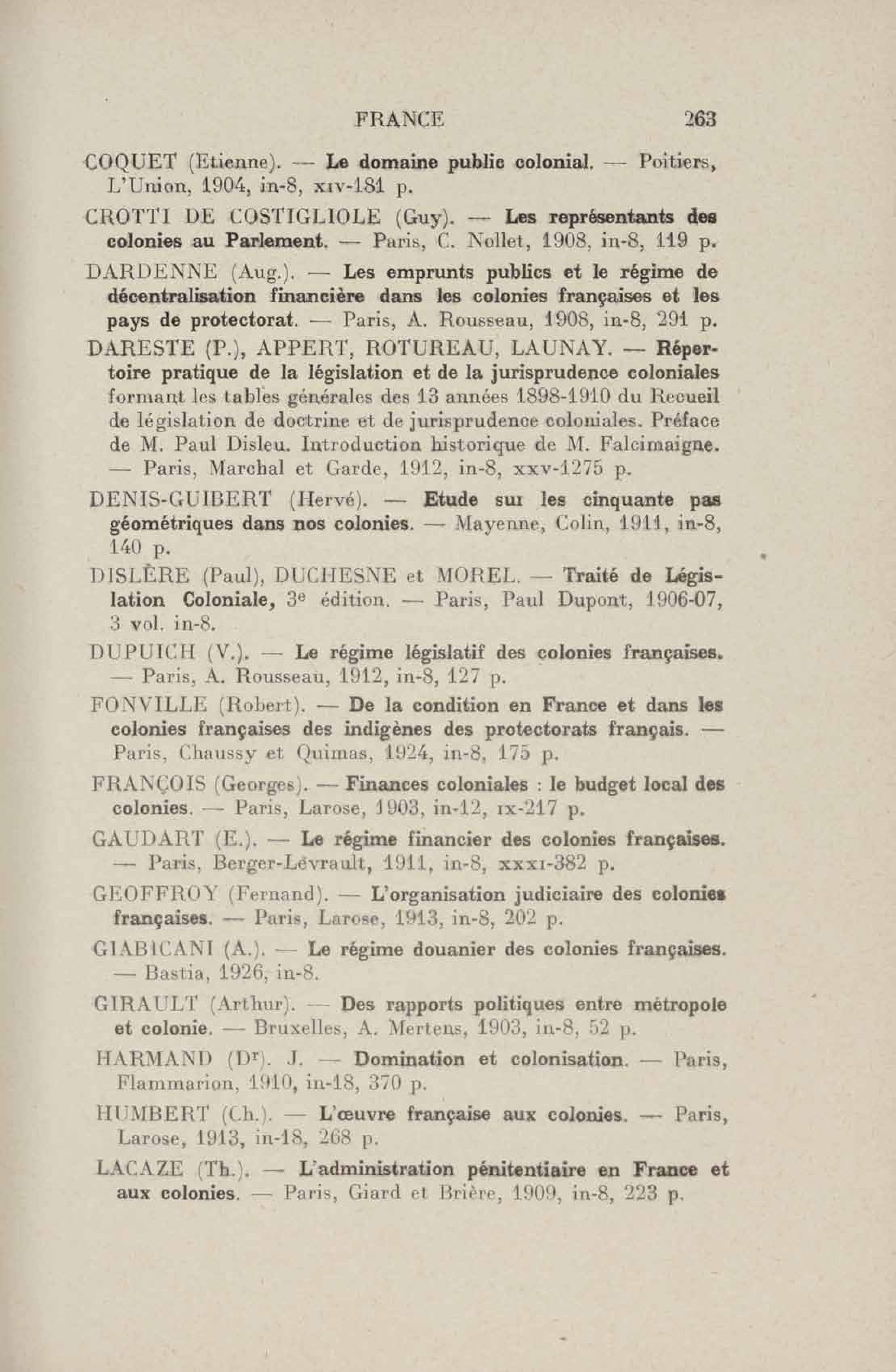 FRANCE 263

COQUET (Etienne). — Le domaine public colonial. — Poitiers, L'Union, 1904, in-8, xiv-181 p.

CROTTI DE COSTIGLIOLE (Guy). — Les représentants des colonies au Parlement. — Paris, C. Nollet, 1908, in-8, 119 p.

DARDENNE (Aug.). — Les emprunts publics et le régime de décentralisation financière dans les colonies françaises et les pays de protectorat. — Paris, A. Rousseau, 1908, in-8, 291 p.

DARESTE (P.), APPERT, ROTUREAU, LAUNAY. — Répertoire pratique de la législation et de la jurisprudence coloniales formant les tables générales des 13 années 1898-1910 du Recueil de législation de doctrine et de jurisprudence coloniales. Préface de M. Paul Disleu. Introduction historique de M. Falcimaigne. — Paris, Marchal et Garde, 1912, in-8, xxv-1275 p.

DENIS-GUIBERT (Hervé). — Etude sur les cinquante pas géométriques dans nos colonies. — Mayenne, Colin, 1911, in-8, 140 p.

DISLÈRE (Paul), DUCHESNE et MOREL. — Traité de Législation Coloniale, 3e édition. — Paris, Paul Dupont, 1906-07, 3 vol. in-8.

DUPUICH (V.). — Le régime législatif des colonies françaises. — Paris, A. Rousseau, 1912, in-8, 127 p.

FONVILLE (Robert). — De la condition en France et dans les colonies françaises des indigènes des protectorats français. — Paris, Chaussy et Quimas, 1924, in-8, 175 p.

FRANÇOIS (Georges). — Finances coloniales : le budget local des colonies. — Paris, Larose, 1903, in-12, ix-217 p.

GAUDART (E.). — Le régime financier des colonies françaises. — Paris, Berger-Levrault, 1911, in-8, xxxi-382 p.

GEOFFROY (Fernand). — L'organisation judiciaire des colonies françaises. — Paris, Larose, 1913, in-8, 202 p.

GIABICANI (A.). — Le régime douanier des colonies françaises. — Bastia, 1926, in-8.

GIRAULT (Arthur). — Des rapports politiques entre métropole et colonie. — Bruxelles, A. Mertens, 1903, in-8, 52 p.

HARMAND (Dr). J. — Domination et colonisation. — Paris, Flammarion, 1910, in-18, 370 p.

HUMBERT (Ch.). — L'œuvre française aux colonies. — Paris, Larose, 1913, in-18, 268 p.

LACAZE (Th.). — L'administration pénitentiaire en France et aux colonies. — Paris, Giard et Brière, 1909, in-8, 223 p.